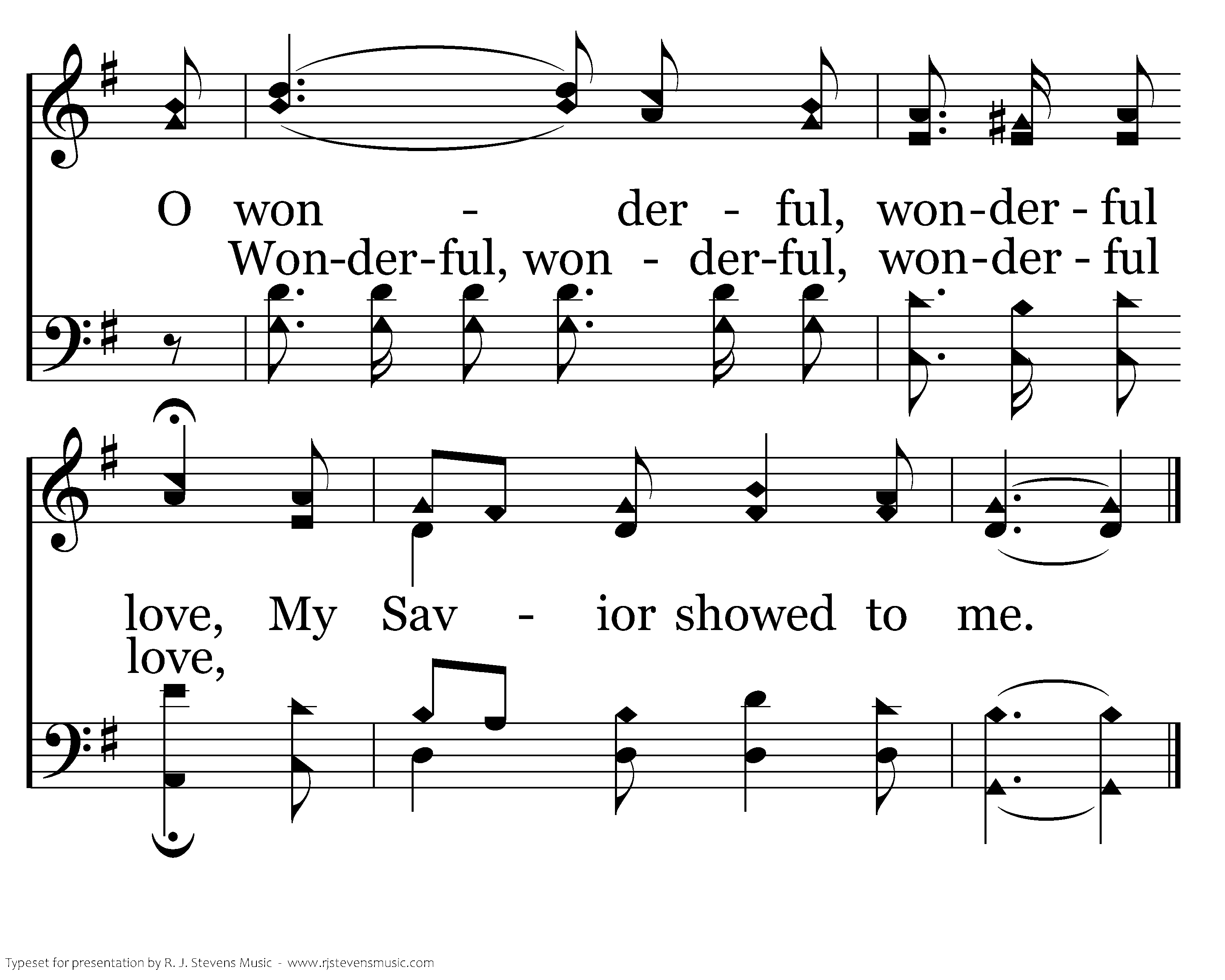 O won - der - ful, won-der - ful

Won-der-ful, won - der-ful, won-der - ful

love, My Sav - ior showed to me.

love,

Typeset for presentation by R. J. Stevens Music - www.rjstevensmusic.com